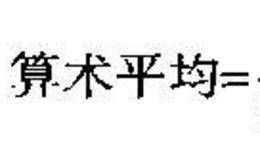 算术平均=